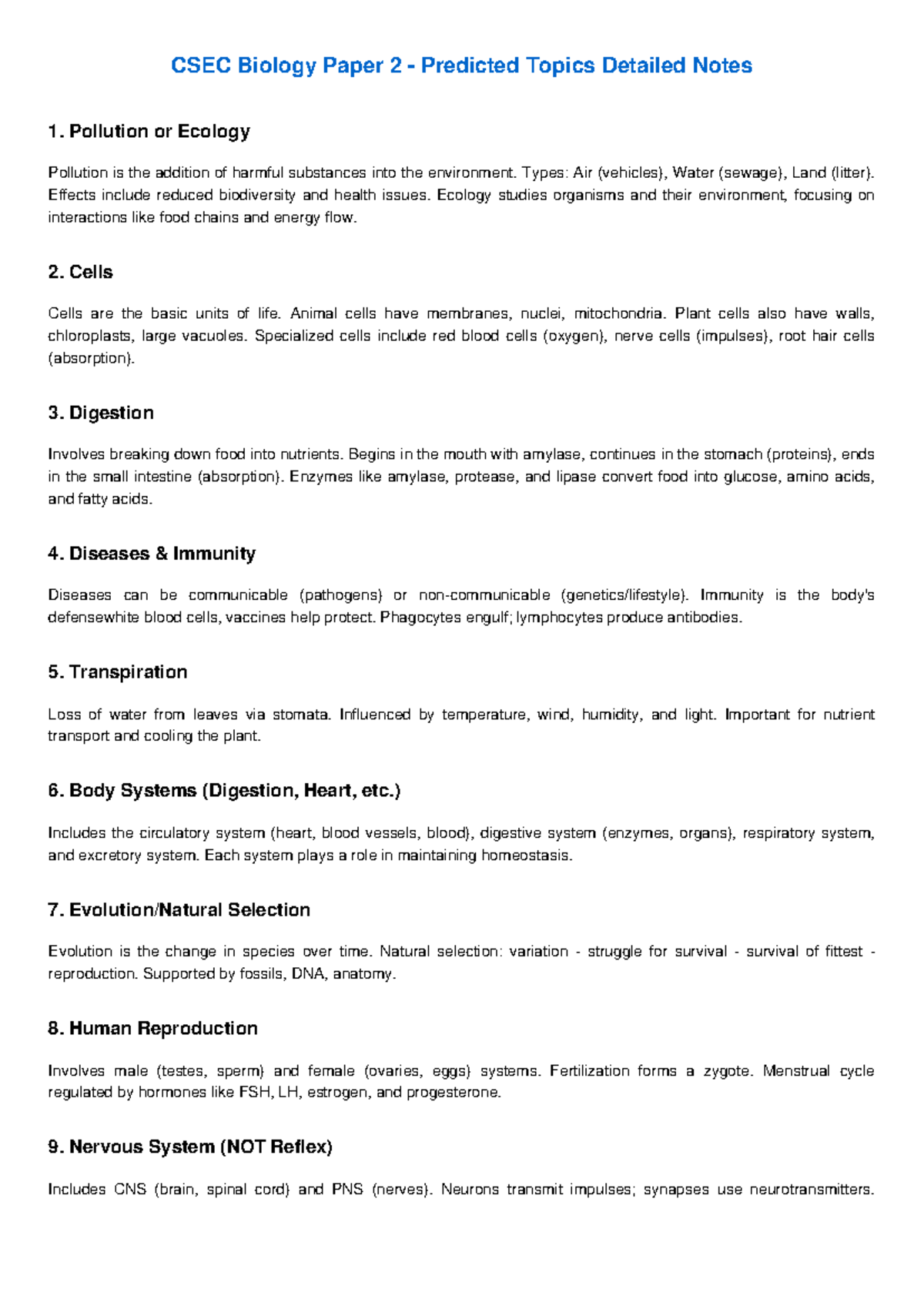 CSEC Biology Paper 2 - Predicted Topics Detailed Notes

1. Pollution or Ecology

Pollution is the addition of harmful substances into the environment. Types: Air (vehicles), Water (sewage), Land (litter). Effects include reduced biodiversity and health issues. Ecology studies organisms and their environment, focusing on interactions like food chains and energy flow.

2. Cells

Cells are the basic units of life. Animal cells have membranes, nuclei, mitochondria. Plant cells also have walls, chloroplasts, large vacuoles. Specialized cells include red blood cells (oxygen), nerve cells (impulses), root hair cells (absorption).

3. Digestion

Involves breaking down food into nutrients. Begins in the mouth with amylase, continues in the stomach (proteins), ends in the small intestine (absorption). Enzymes like amylase, protease, and lipase convert food into glucose, amino acids, and fatty acids.

4. Diseases & Immunity

Diseases can be communicable (pathogens) or non-communicable (genetics/lifestyle). Immunity is the body's defensewhite blood cells, vaccines help protect. Phagocytes engulf; lymphocytes produce antibodies.

5. Transpiration

Loss of water from leaves via stomata. Influenced by temperature, wind, humidity, and light. Important for nutrient transport and cooling the plant.

6. Body Systems (Digestion, Heart, etc.)

Includes the circulatory system (heart, blood vessels, blood), digestive system (enzymes, organs), respiratory system, and excretory system. Each system plays a role in maintaining homeostasis.

7. Evolution/Natural Selection

Evolution is the change in species over time. Natural selection: variation - struggle for survival - survival of fittest - reproduction. Supported by fossils, DNA, anatomy.

8. Human Reproduction

Involves male (testes, sperm) and female (ovaries, eggs) systems. Fertilization forms a zygote. Menstrual cycle regulated by hormones like FSH, LH, estrogen, and progesterone.

9. Nervous System (NOT Reflex)

Includes CNS (brain, spinal cord) and PNS (nerves). Neurons transmit impulses; synapses use neurotransmitters.